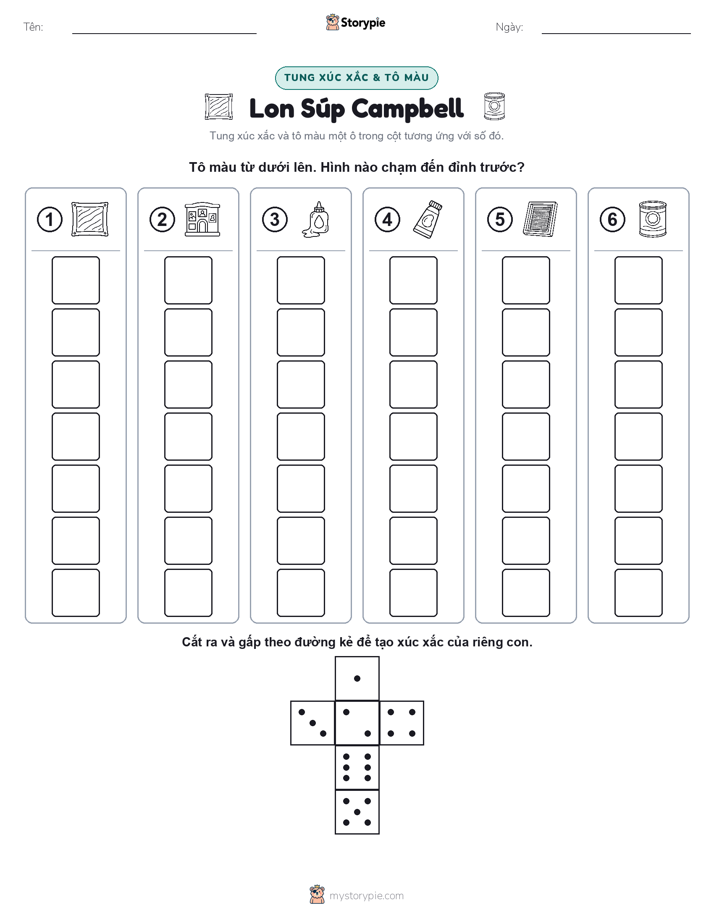 Tên:

Storypie

Ngày:

TUNG XÚC XẮC & TÔ MÀU

Lon Súp Campbell

Tung xúc xắc và tô màu một ô trong cột tương ứng với số đó.

Tô màu từ dưới lên. Hình nào chạm đến đỉnh trước?

1 2 3 4 5 6

Cắt ra và gấp theo đường kẻ để tạo xúc xắc của riêng con.

mystorypie.com